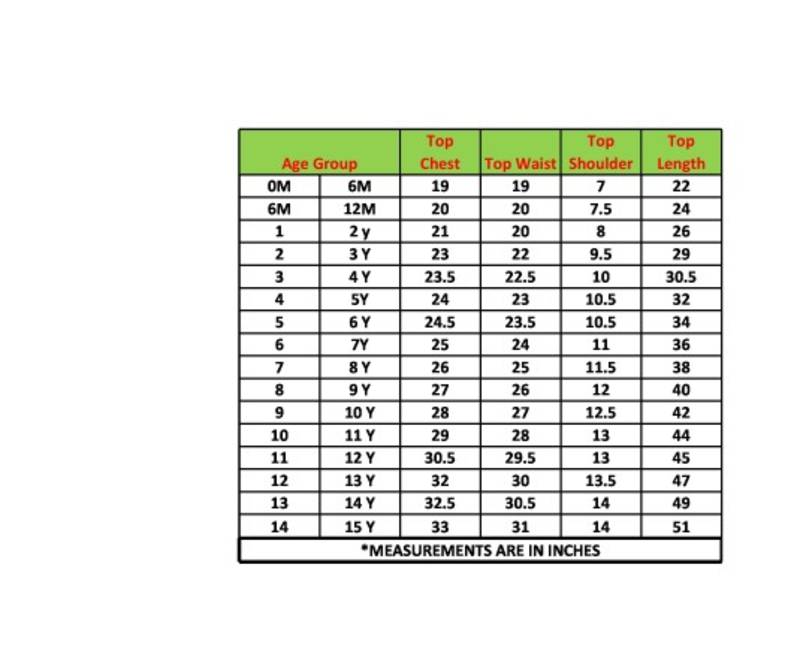 | Age Group | | Top Chest | Top Waist | Top Shoulder | Top Length |
|---|---|---|---|---|---|
| 0M | 6M | 19 | 19 | 7 | 22 |
| 6M | 12M | 20 | 20 | 7.5 | 24 |
| 1 | 2 y | 21 | 20 | 8 | 26 |
| 2 | 3 Y | 23 | 22 | 9.5 | 29 |
| 3 | 4 Y | 23.5 | 22.5 | 10 | 30.5 |
| 4 | 5Y | 24 | 23 | 10.5 | 32 |
| 5 | 6 Y | 24.5 | 23.5 | 10.5 | 34 |
| 6 | 7Y | 25 | 24 | 11 | 36 |
| 7 | 8 Y | 26 | 25 | 11.5 | 38 |
| 8 | 9 Y | 27 | 26 | 12 | 40 |
| 9 | 10 Y | 28 | 27 | 12.5 | 42 |
| 10 | 11 Y | 29 | 28 | 13 | 44 |
| 11 | 12 Y | 30.5 | 29.5 | 13 | 45 |
| 12 | 13 Y | 32 | 30 | 13.5 | 47 |
| 13 | 14 Y | 32.5 | 30.5 | 14 | 49 |
| 14 | 15 Y | 33 | 31 | 14 | 51 |

*MEASUREMENTS ARE IN INCHES